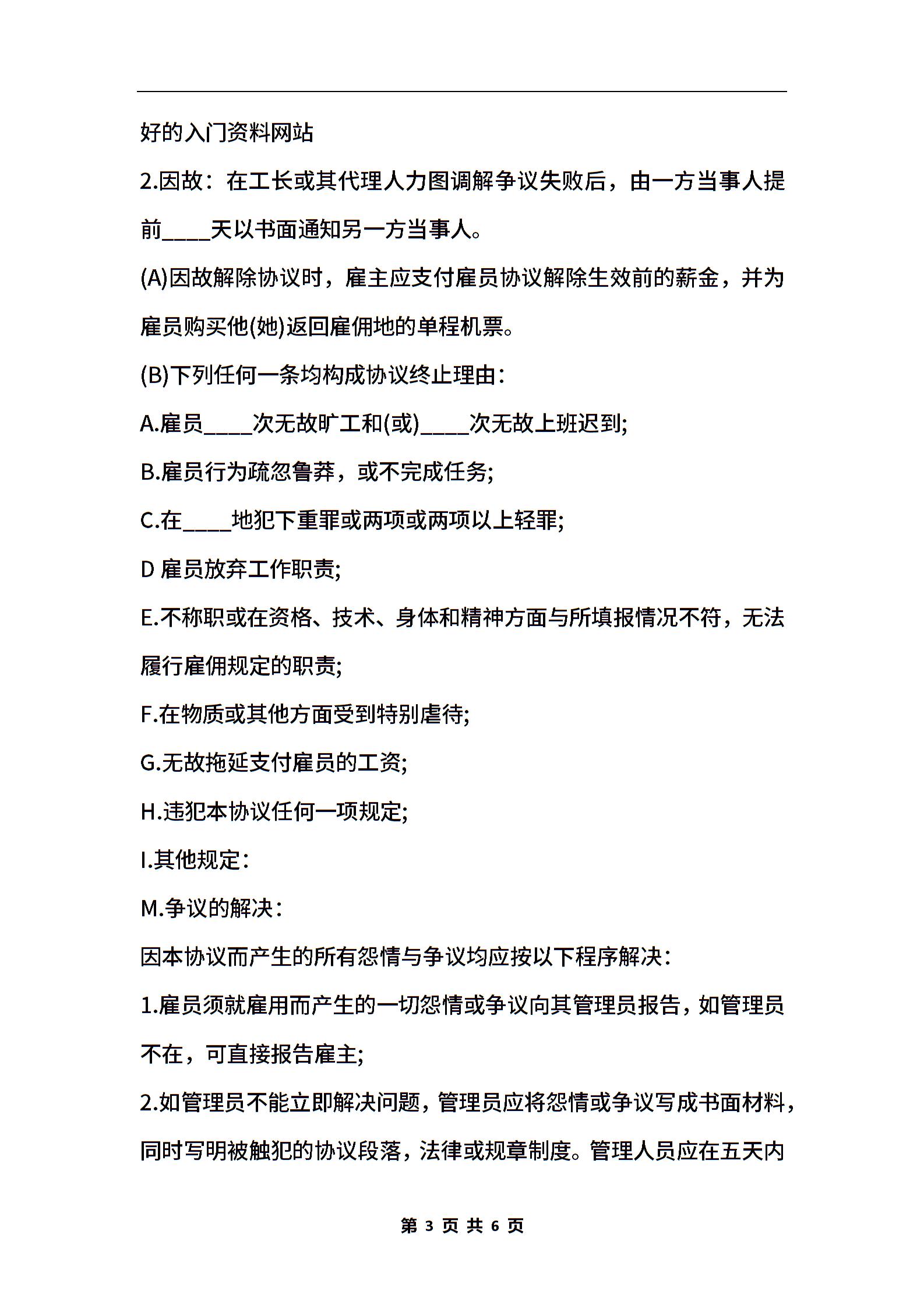 好的入门资料网站

2.因故：在工长或其代理人力图调解争议失败后，由一方当事人提前____天以书面通知另一方当事人。

(A)因故解除协议时，雇主应支付雇员协议解除生效前的薪金，并为雇员购买他(她)返回雇佣地的单程机票。

(B)下列任何一条均构成协议终止理由：

A.雇员____次无故旷工和(或)____次无故上班迟到;

B.雇员行为疏忽鲁莽，或不完成任务;

C.在____地犯下重罪或两项或两项以上轻罪;

D 雇员放弃工作职责;

E.不称职或在资格、技术、身体和精神方面与所填报情况不符，无法履行雇佣规定的职责;

F.在物质或其他方面受到特别虐待;

G.无故拖延支付雇员的工资;

H.违犯本协议任何一项规定;

I.其他规定：

M.争议的解决：

因本协议而产生的所有怨情与争议均应按以下程序解决：

1.雇员须就雇用而产生的一切怨情或争议向其管理员报告，如管理员不在，可直接报告雇主;

2.如管理员不能立即解决问题，管理员应将怨情或争议写成书面材料，同时写明被触犯的协议段落，法律或规章制度。管理人员应在五天内

第 3 页 共 6 页